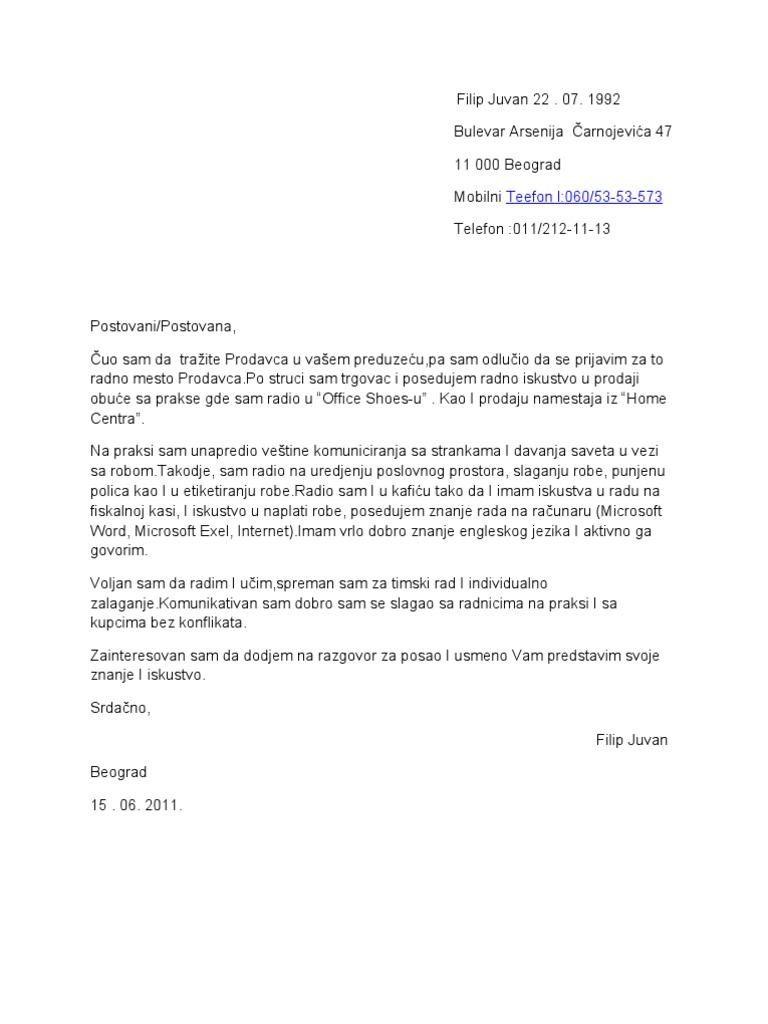 Filip Juvan 22 . 07. 1992

Bulevar Arsenija Čarnojevića 47

11 000 Beograd

Mobilni Teefon l:060/53-53-573

Telefon :011/212-11-13

Postovani/Postovana,

Čuo sam da tražite Prodavca u vašem preduzeću,pa sam odlučio da se prijavim za to radno mesto Prodavca.Po struci sam trgovac i posedujem radno iskustvo u prodaji obuće sa prakse gde sam radio u "Office Shoes-u" . Kao I prodaju namestaja iz "Home Centra".

Na praksi sam unapredio veštine komuniciranja sa strankama I davanja saveta u vezi sa robom.Takodje, sam radio na uredjenju poslovnog prostora, slaganju robe, punjenu polica kao I u etiketiranju robe.Radio sam I u kafiću tako da I imam iskustva u radu na fiskalnoj kasi, I iskustvo u naplati robe, posedujem znanje rada na računaru (Microsoft Word, Microsoft Exel, Internet).Imam vrlo dobro znanje engleskog jezika I aktivno ga govorim.

Voljan sam da radim I učim,spreman sam za timski rad I individualno zalaganje.Komunikativan sam dobro sam se slagao sa radnicima na praksi I sa kupcima bez konflikata.

Zainteresovan sam da dodjem na razgovor za posao I usmeno Vam predstavim svoje znanje I iskustvo.

Srdačno,

Filip Juvan

Beograd

15 . 06. 2011.